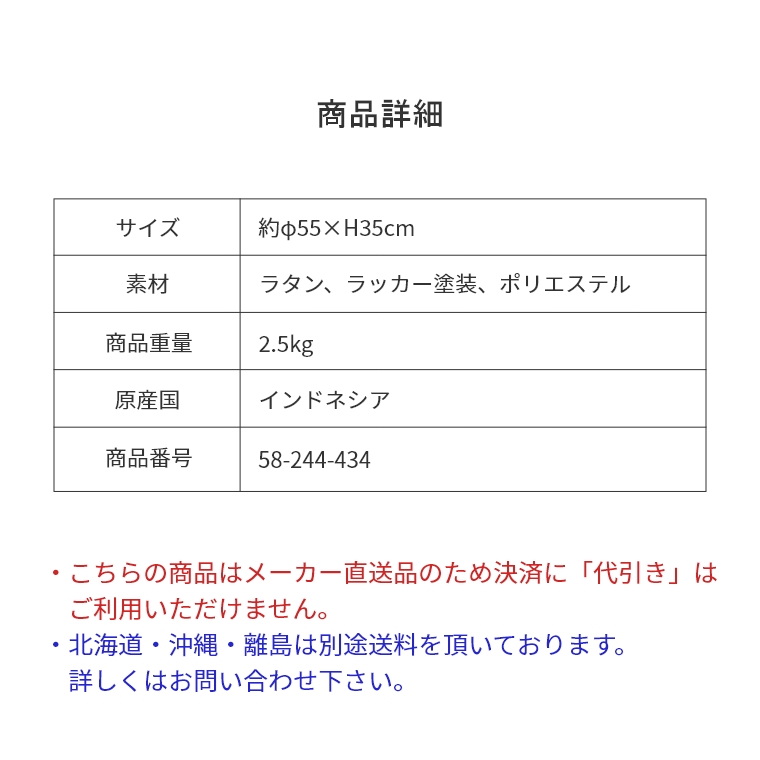 商品詳細

| サイズ | 約φ55×H35cm |
|---|---|
| 素材 | ラタン、ラッカー塗装、ポリエステル |
| 商品重量 | 2.5kg |
| 原産国 | インドネシア |
| 商品番号 | 58-244-434 |

・こちらの商品はメーカー直送品のため決済に「代引き」はご利用いただけません。

・北海道・沖縄・離島は別途送料を頂いております。詳しくはお問い合わせ下さい。